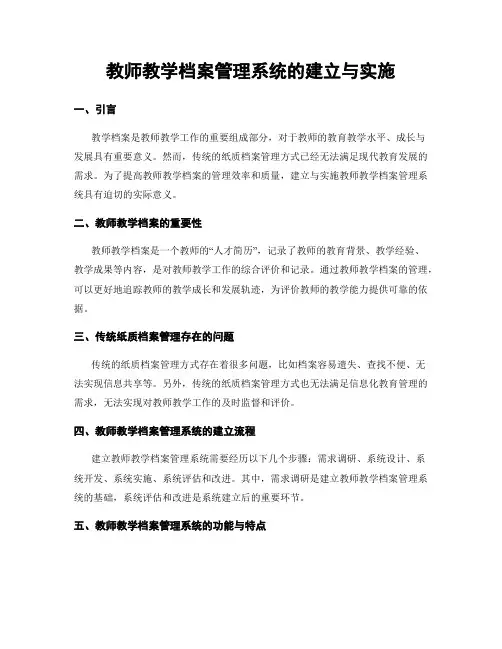 教师教学档案管理系统的建立与实施

一、引言

教学档案是教师教学工作的重要组成部分，对于教师的教育教学水平、成长与发展具有重要意义。然而，传统的纸质档案管理方式已经无法满足现代教育发展的需求。为了提高教师教学档案的管理效率和质量，建立与实施教师教学档案管理系统具有迫切的实际意义。

二、教师教学档案的重要性

教师教学档案是一个教师的“人才简历”，记录了教师的教育背景、教学经验、教学成果等内容，是对教师教学工作的综合评价和记录。通过教师教学档案的管理，可以更好地追踪教师的教学成长和发展轨迹，为评价教师的教学能力提供可靠的依据。

三、传统纸质档案管理存在的问题

传统的纸质档案管理方式存在着很多问题，比如档案容易遗失、查找不便、无法实现信息共享等。另外，传统的纸质档案管理方式也无法满足信息化教育管理的需求，无法实现对教师教学工作的及时监督和评价。

四、教师教学档案管理系统的建立流程

建立教师教学档案管理系统需要经历以下几个步骤：需求调研、系统设计、系统开发、系统实施、系统评估和改进。其中，需求调研是建立教师教学档案管理系统的基础，系统评估和改进是系统建立后的重要环节。

五、教师教学档案管理系统的功能与特点